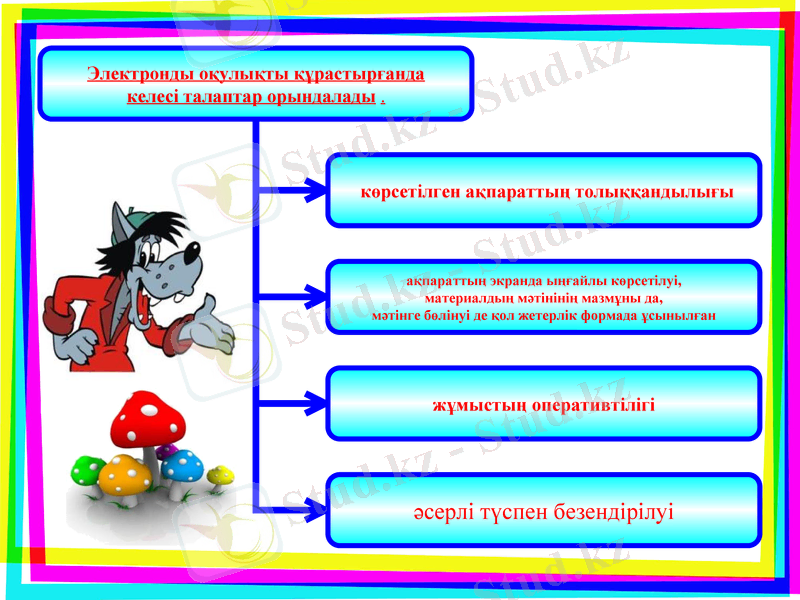 Электронды оқулықты құрастырғанда келесі талаптар орындалады .

көрсетілген ақпараттың толыққандылығы

ақпараттың экранда ыңғайлы көрсетілуі, материалдың мәтінінің мазмұны да, мәтінге бөлінуі де қол жетерлік формада ұсынылған

жұмыстың оперативтілігі

әсерлі түспен безендірілуі

Stud.kz - Stud.kz